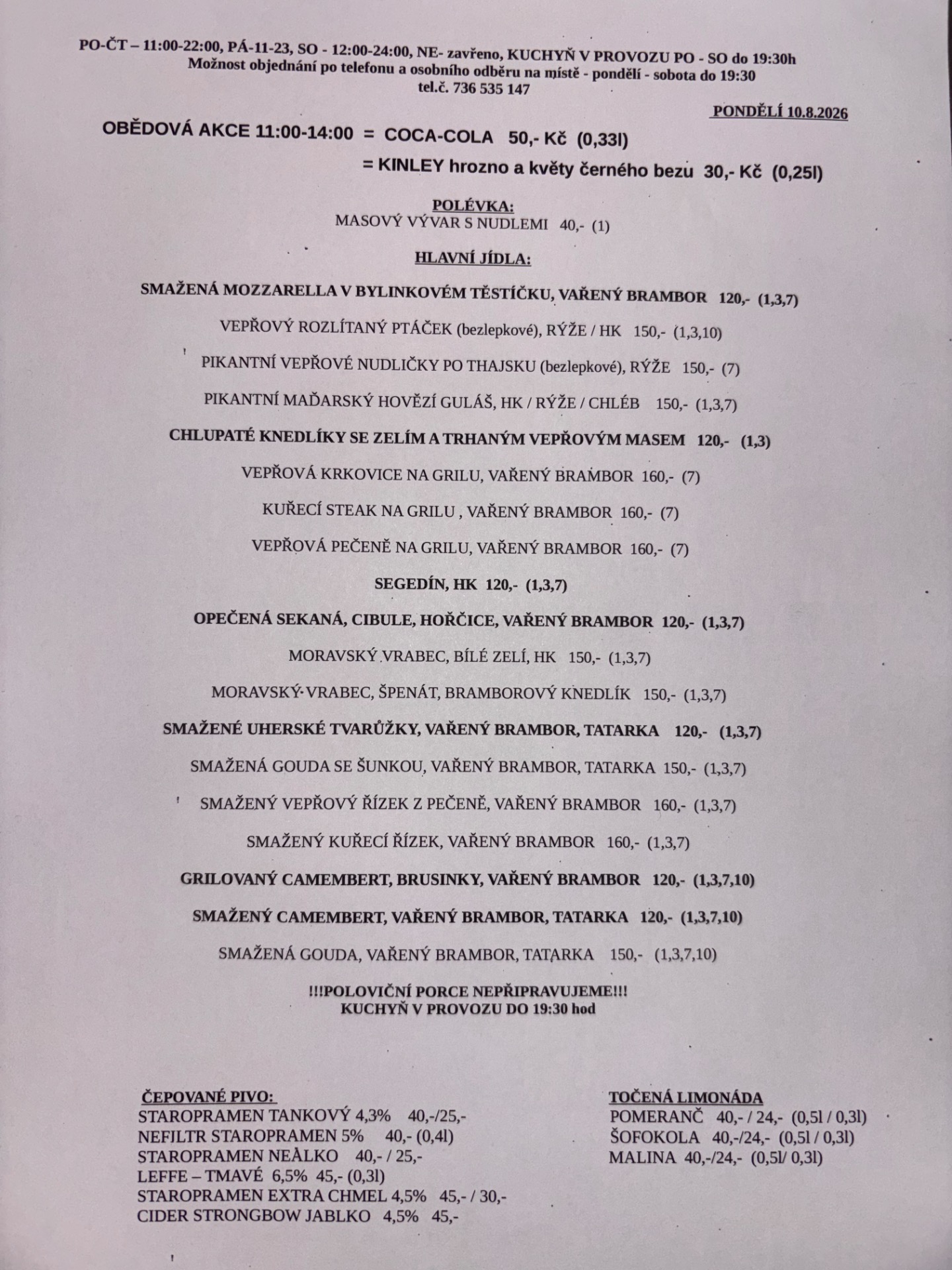 PO-ČT – 11:00-22:00, PÁ-11-23, SO - 12:00-24:00, NE- zavřeno, KUCHYŇ V PROVOZU PO - SO do 19:30h
Možnost objednání po telefonu a osobního odběru na místě - pondělí - sobota do 19:30
tel.č. 736 535 147

PONDĚLÍ 10.8.2026

OBĚDOVÁ AKCE 11:00-14:00 = COCA-COLA 50,- Kč (0,33l)
= KINLEY hrozno a květy černého bezu 30,- Kč (0,25l)

POLÉVKA:
MASOVÝ VÝVAR S NUDLEMI 40,- (1)

HLAVNÍ JÍDLA:

SMAŽENÁ MOZZARELLA V BYLINKOVÉM TĚSTÍČKU, VAŘENÝ BRAMBOR 120,- (1,3,7)

VEPŘOVÝ ROZLÍTANÝ PTÁČEK (bezlepkové), RÝŽE / HK 150,- (1,3,10)

PIKANTNÍ VEPŘOVÉ NUDLIČKY PO THAJSKU (bezlepkové), RÝŽE 150,- (7)

PIKANTNÍ MAĎARSKÝ HOVĚZÍ GULÁŠ, HK / RÝŽE / CHLÉB 150,- (1,3,7)

CHLUPATÉ KNEDLÍKY SE ZELÍM A TRHANÝM VEPŘOVÝM MASEM 120,- (1,3)

VEPŘOVÁ KRKOVICE NA GRILU, VAŘENÝ BRAMBOR 160,- (7)

KUŘECÍ STEAK NA GRILU , VAŘENÝ BRAMBOR 160,- (7)

VEPŘOVÁ PEČENĚ NA GRILU, VAŘENÝ BRAMBOR 160,- (7)

SEGEDÍN, HK 120,- (1,3,7)

OPEČENÁ SEKANÁ, CIBULE, HOŘČICE, VAŘENÝ BRAMBOR 120,- (1,3,7)

MORAVSKÝ VRABEC, BÍLÉ ZELÍ, HK 150,- (1,3,7)

MORAVSKÝ VRABEC, ŠPENÁT, BRAMBOROVÝ KNEDLÍK 150,- (1,3,7)

SMAŽENÉ UHERSKÉ TVARŮŽKY, VAŘENÝ BRAMBOR, TATARKA 120,- (1,3,7)

SMAŽENÁ GOUDA SE ŠUNKOU, VAŘENÝ BRAMBOR, TATARKA 150,- (1,3,7)

SMAŽENÝ VEPŘOVÝ ŘÍZEK Z PEČENĚ, VAŘENÝ BRAMBOR 160,- (1,3,7)

SMAŽENÝ KUŘECÍ ŘÍZEK, VAŘENÝ BRAMBOR 160,- (1,3,7)

GRILOVANÝ CAMEMBERT, BRUSINKY, VAŘENÝ BRAMBOR 120,- (1,3,7,10)

SMAŽENÝ CAMEMBERT, VAŘENÝ BRAMBOR, TATARKA 120,- (1,3,7,10)

SMAŽENÁ GOUDA, VAŘENÝ BRAMBOR, TATARKA 150,- (1,3,7,10)

!!!POLOVIČNÍ PORCE NEPŘIPRAVUJEME!!!
KUCHYŇ V PROVOZU DO 19:30 hod

ČEPOVANÉ PIVO:
STAROPRAMEN TANKOVÝ 4,3% 40,-/25,-
NEFILTR STAROPRAMEN 5% 40,- (0,4l)
STAROPRAMEN NEALKO 40,- / 25,-
LEFFE – TMAVÉ 6,5% 45,- (0,3l)
STAROPRAMEN EXTRA CHMEL 4,5% 45,- / 30,-
CIDER STRONGBOW JABLKO 4,5% 45,-

TOČENÁ LIMONÁDA
POMERANČ 40,- / 24,- (0,5l / 0,3l)
ŠOFOKOLA 40,-/24,- (0,5l / 0,3l)
MALINA 40,-/24,- (0,5l/ 0,3l)